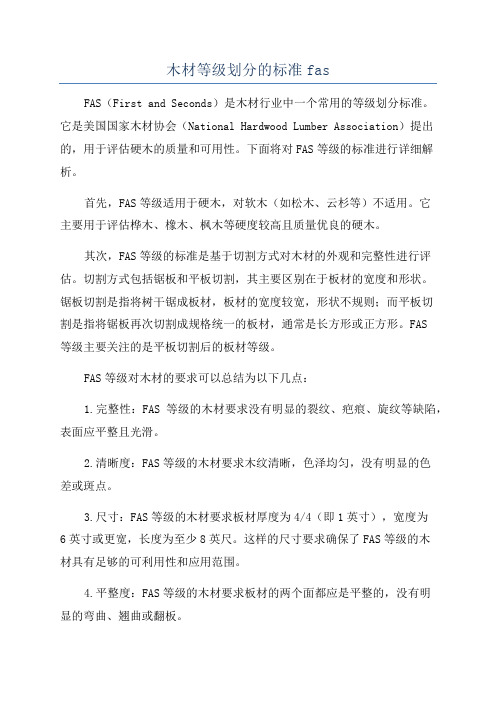 木材等级划分的标准 fas

FAS（First and Seconds）是木材行业中一个常用的等级划分标准。它是美国国家木材协会（National Hardwood Lumber Association）提出的，用于评估硬木的质量和可用性。下面将对 FAS 等级的标准进行详细解析。

首先，FAS 等级适用于硬木，对软木（如松木、云杉等）不适用。它主要用于评估桦木、橡木、枫木等硬度较高且质量优良的硬木。

其次，FAS 等级的标准是基于切割方式对木材的外观和完整性进行评估。切割方式包括锯板和平板切割，其主要区别在于板材的宽度和形状。锯板切割是指将树干锯成板材，板材的宽度较宽，形状不规则；而平板切割是指将锯板再次切割成规格统一的板材，通常是长方形或正方形。FAS 等级主要关注的是平板切割后的板材等级。

FAS 等级对木材的要求可以总结为以下几点：

1. 完整性：FAS 等级的木材要求没有明显的裂纹、疤痕、旋纹等缺陷，表面应平整且光滑。

2. 清晰度：FAS 等级的木材要求木纹清晰，色泽均匀，没有明显的色差或斑点。

3. 尺寸：FAS 等级的木材要求板材厚度为 4/4（即 1 英寸），宽度为 6 英寸或更宽，长度为至少 8 英尺。这样的尺寸要求确保了 FAS 等级的木材具有足够的可利用性和应用范围。

4. 平整度：FAS 等级的木材要求板材的两个面都应是平整的，没有明显的弯曲、翘曲或翻板。